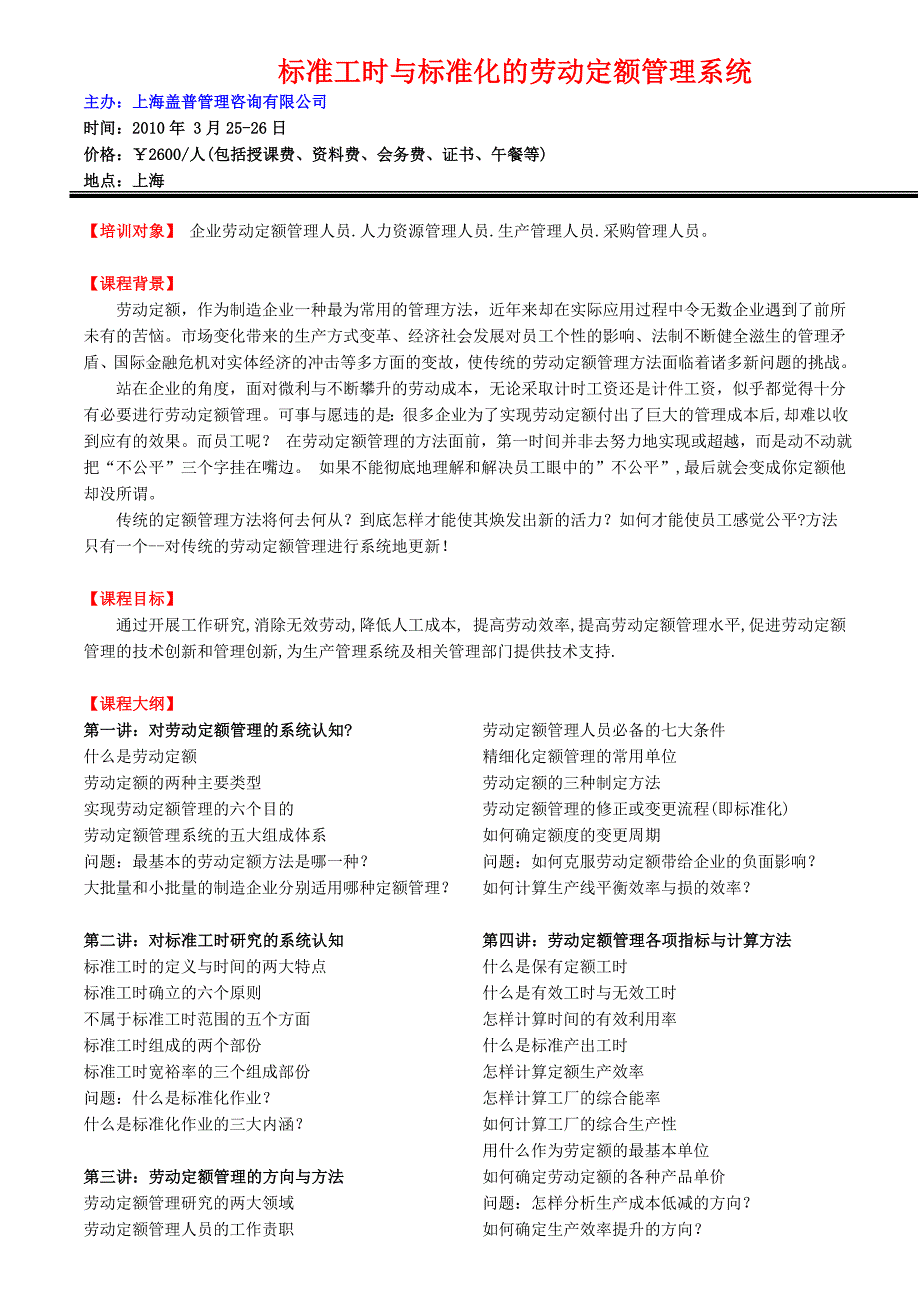 标准工时与标准化的劳动定额管理系统

主办：上海盖普管理咨询有限公司
时间：2010 年 3 月 25-26 日
价格：￥2600/人(包括授课费、资料费、会务费、证书、午餐等)
地点：上海

【培训对象】 企业劳动定额管理人员.人力资源管理人员.生产管理人员.采购管理人员。

【课程背景】
劳动定额，作为制造企业一种最为常用的管理方法，近年来却在实际应用过程中令无数企业遇到了前所未有的苦恼。市场变化带来的生产方式变革、经济社会发展对员工个性的影响、法制不断健全滋生的管理矛盾、国际金融危机对实体经济的冲击等多方面的变故，使传统的劳动定额管理方法面临着诸多新问题的挑战。

站在企业的角度，面对微利与不断攀升的劳动成本，无论采取计时工资还是计件工资，似乎都觉得十分有必要进行劳动定额管理。可事与愿违的是：很多企业为了实现劳动定额付出了巨大的管理成本后，却难以收到应有的效果。而员工呢？ 在劳动定额管理的方法面前，第一时间并非去努力地实现或超越，而是动不动就把“不公平”三个字挂在嘴边。 如果不能彻底地理解和解决员工眼中的”不公平”，最后就会变成你定额他却没所谓。

传统的定额管理方法将何去何从？到底怎样才能使其焕发出新的活力？如何才能使员工感觉公平?方法只有一个--对传统的劳动定额管理进行系统地更新！

【课程目标】
通过开展工作研究,消除无效劳动,降低人工成本, 提高劳动效率,提高劳动定额管理水平,促进劳动定额管理的技术创新和管理创新,为生产管理系统及相关管理部门提供技术支持.

【课程大纲】
第一讲：对劳动定额管理的系统认知?
什么是劳动定额
劳动定额的两种主要类型
实现劳动定额管理的六个目的
劳动定额管理系统的五大组成体系
问题：最基本的劳动定额方法是哪一种？
大批量和小批量的制造企业分别适用哪种定额管理？

第二讲：对标准工时研究的系统认知
标准工时的定义与时间的两大特点
标准工时确立的六个原则
不属于标准工时范围的五个方面
标准工时组成的两个部份
标准工时宽裕率的三个组成部份
问题：什么是标准化作业？
什么是标准化作业的三大内涵？

第三讲：劳动定额管理的方向与方法
劳动定额管理研究的两大领域
劳动定额管理人员的工作责职

劳动定额管理人员必备的七大条件
精细化定额管理的常用单位
劳动定额的三种制定方法
劳动定额管理的修正或变更流程(即标准化)
如何确定额度的变更周期
问题：如何克服劳动定额带给企业的负面影响？
如何计算生产线平衡效率与损的效率？

第四讲：劳动定额管理各项指标与计算方法
什么是保有定额工时
什么是有效工时与无效工时
怎样计算时间的有效利用率
什么是标准产出工时
怎样计算定额生产效率
怎样计算工厂的综合能率
如何计算工厂的综合生产性
用什么作为劳定额的最基本单位
如何确定劳动定额的各种产品单价
问题：怎样分析生产成本低减的方向？
如何确定生产效率提升的方向？